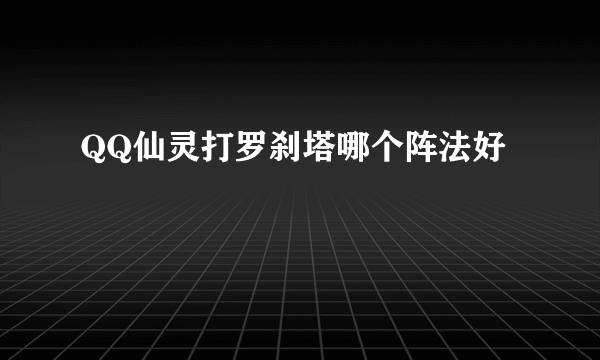 QQ仙灵打罗刹塔哪个阵法好